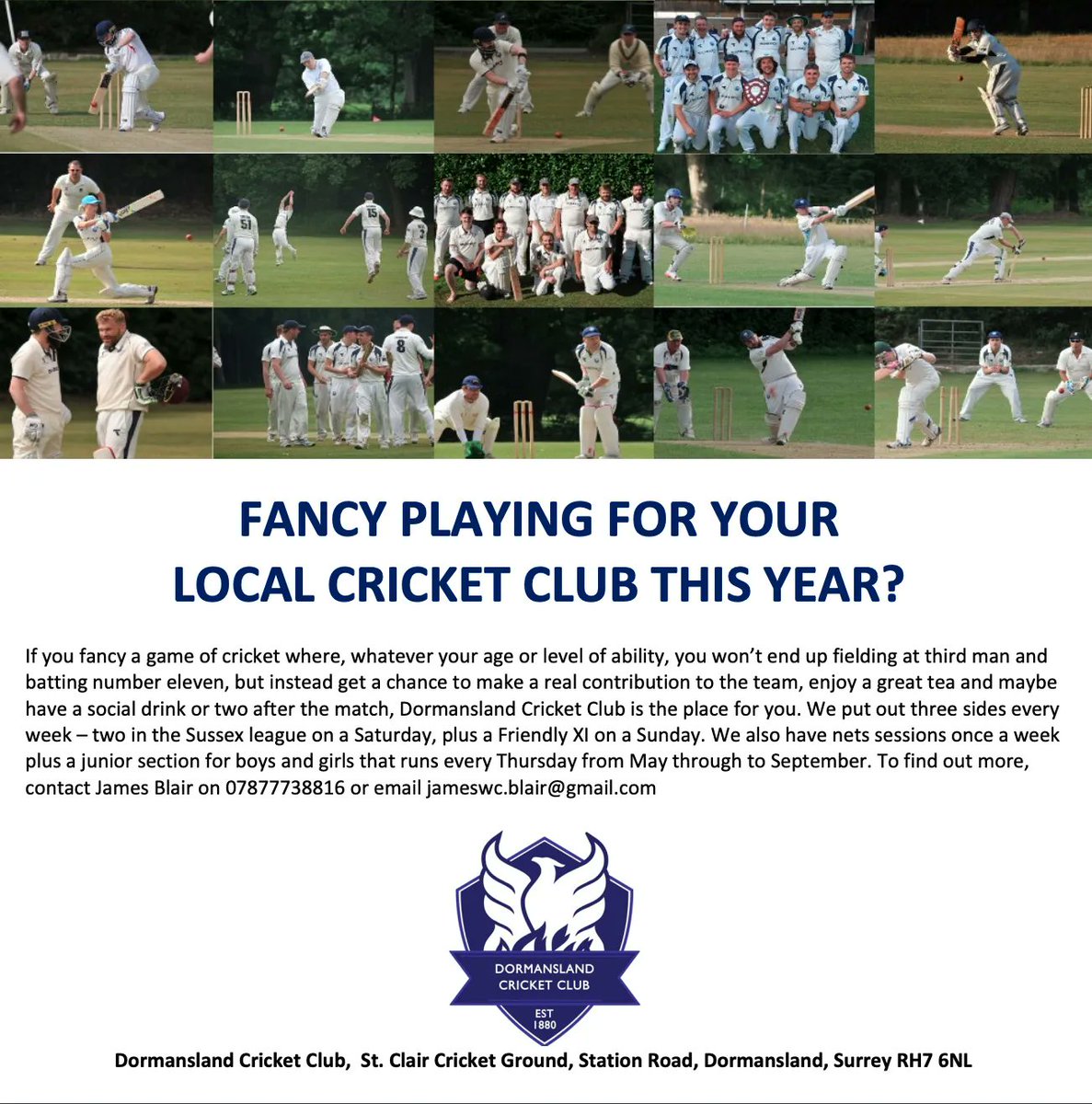 51

15

8

FANCY PLAYING FOR YOUR
LOCAL CRICKET CLUB THIS YEAR?

If you fancy a game of cricket where, whatever your age or level of ability, you won't end up fielding at third man and batting number eleven, but instead get a chance to make a real contribution to the team, enjoy a great tea and maybe have a social drink or two after the match, Dormansland Cricket Club is the place for you. We put out three sides every week – two in the Sussex league on a Saturday, plus a Friendly XI on a Sunday. We also have nets sessions once a week plus a junior section for boys and girls that runs every Thursday from May through to September. To find out more, contact James Blair on 07877738816 or email jameswc.blair@gmail.com

DORMANSLAND CRICKET CLUB
EST 1880

Dormansland Cricket Club, St. Clair Cricket Ground, Station Road, Dormansland, Surrey RH7 6NL